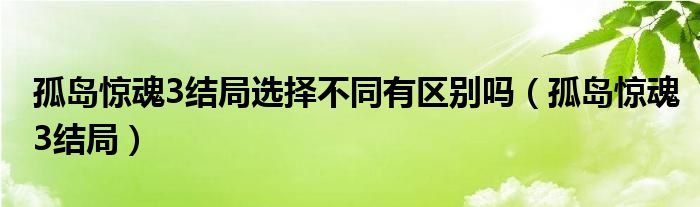 孤岛惊魂3结局选择不同有区别吗（孤岛惊魂3结局）